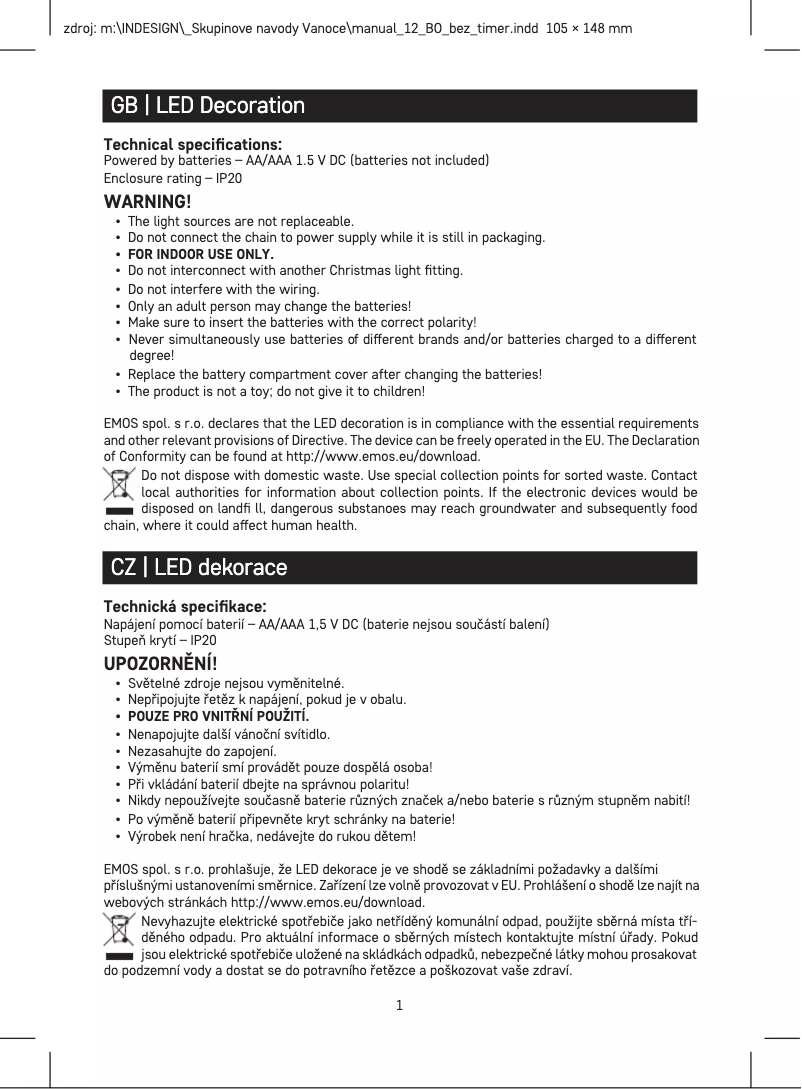 zdroj: m:\INDESIGN\_Skupinove navody Vanoce\manual_12_BO_bez_timer.indd 105 × 148 mm

GB | LED Decoration

Technical specifications:
Powered by batteries – AA/AAA 1.5 V DC (batteries not included)
Enclosure rating – IP20

WARNING!
• The light sources are not replaceable.
• Do not connect the chain to power supply while it is still in packaging.
• FOR INDOOR USE ONLY.
• Do not interconnect with another Christmas light fitting.
• Do not interfere with the wiring.
• Only an adult person may change the batteries!
• Make sure to insert the batteries with the correct polarity!
• Never simultaneously use batteries of different brands and/or batteries charged to a different degree!
• Replace the battery compartment cover after changing the batteries!
• The product is not a toy; do not give it to children!

EMOS spol. s r.o. declares that the LED decoration is in compliance with the essential requirements and other relevant provisions of Directive. The device can be freely operated in the EU. The Declaration of Conformity can be found at http://www.emos.eu/download.
Do not dispose with domestic waste. Use special collection points for sorted waste. Contact local authorities for information about collection points. If the electronic devices would be disposed on landfi ll, dangerous substanoes may reach groundwater and subsequently food chain, where it could affect human health.

CZ | LED dekorace

Technická specifikace:
Napájení pomocí baterií – AA/AAA 1,5 V DC (baterie nejsou součástí balení)
Stupeň krytí – IP20

UPOZORNĚNÍ!
• Světelné zdroje nejsou vyměnitelné.
• Nepřipojujte řetěz k napájení, pokud je v obalu.
• POUZE PRO VNITŘNÍ POUŽITÍ.
• Nenapojujte další vánoční svítidlo.
• Nezasahujte do zapojení.
• Výměnu baterií smí provádět pouze dospělá osoba!
• Při vkládání baterií dbejte na správnou polaritu!
• Nikdy nepoužívejte současně baterie různých značek a/nebo baterie s různým stupněm nabití!
• Po výměně baterií připevněte kryt schránky na baterie!
• Výrobek není hračka, nedávejte do rukou dětem!

EMOS spol. s r.o. prohlašuje, že LED dekorace je ve shodě se základními požadavky a dalšími příslušnými ustanoveními směrnice. Zařízení lze volně provozovat v EU. Prohlášení o shodě lze najít na webových stránkách http://www.emos.eu/download.
Nevyhazujte elektrické spotřebiče jako netříděný komunální odpad, použijte sběrná místa tříděného odpadu. Pro aktuální informace o sběrných místech kontaktujte místní úřady. Pokud jsou elektrické spotřebiče uložené na skládkách odpadků, nebezpečné látky mohou prosakovat do podzemní vody a dostat se do potravního řetězce a poškozovat vaše zdraví.

1